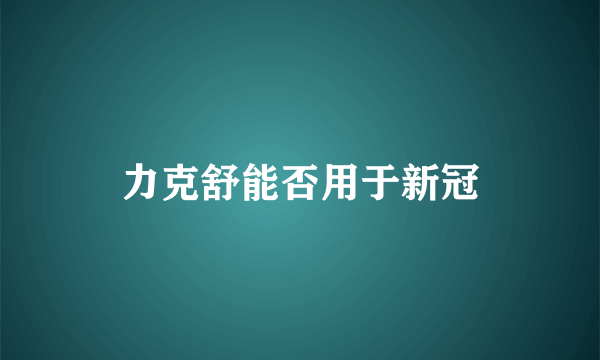 力克舒能否用于新冠